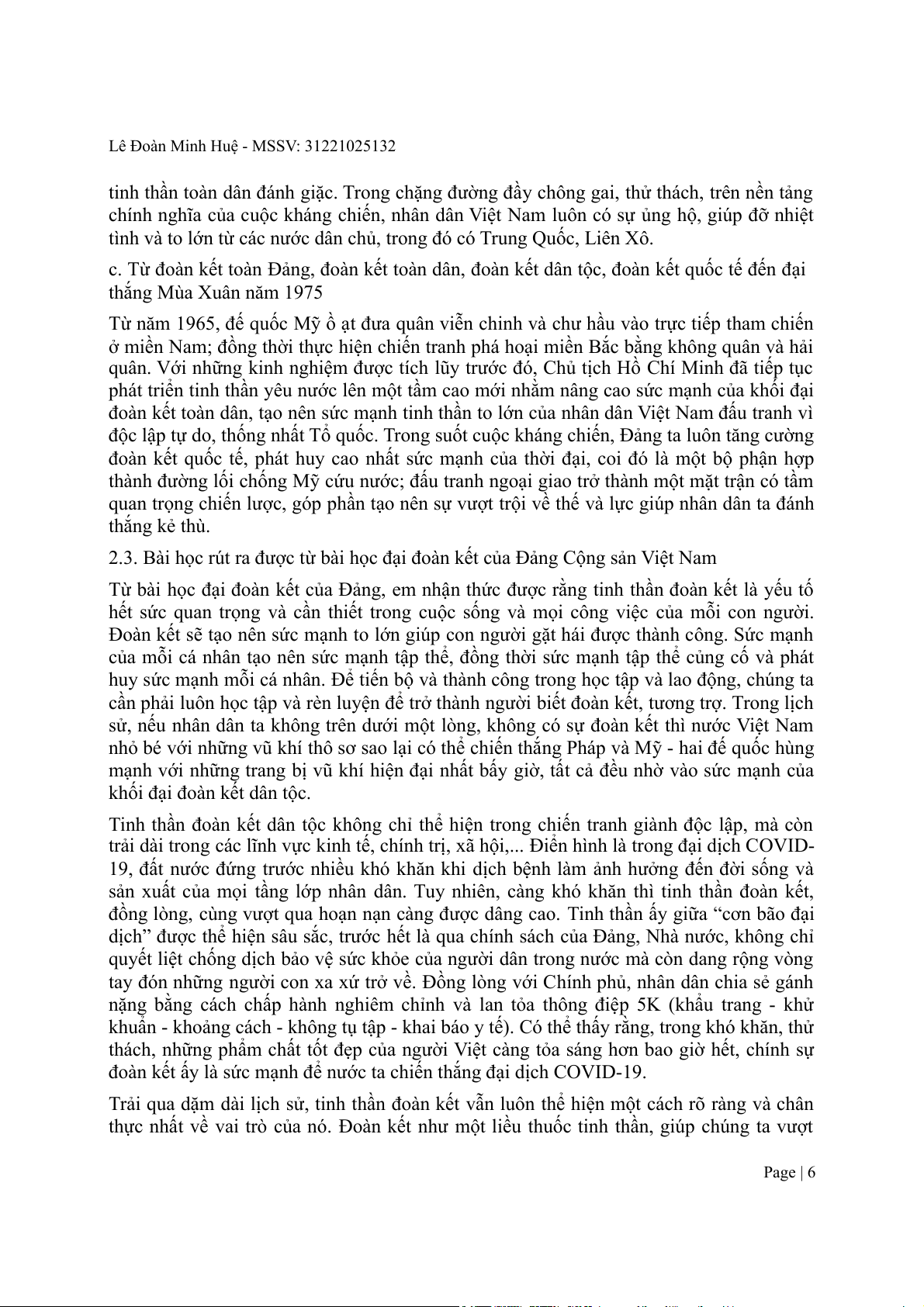 Lê Đoàn Minh Huệ - MSSV: 31221025132

tinh thần toàn dân đánh giặc. Trong chặng đường đầy chông gai, thử thách, trên nền tảng chính nghĩa của cuộc kháng chiến, nhân dân Việt Nam luôn có sự ủng hộ, giúp đỡ nhiệt tình và to lớn từ các nước dân chủ, trong đó có Trung Quốc, Liên Xô.

c. Từ đoàn kết toàn Đảng, đoàn kết toàn dân, đoàn kết dân tộc, đoàn kết quốc tế đến đại thắng Mùa Xuân năm 1975

Từ năm 1965, đế quốc Mỹ ồ ạt đưa quân viễn chinh và chư hầu vào trực tiếp tham chiến ở miền Nam; đồng thời thực hiện chiến tranh phá hoại miền Bắc bằng không quân và hải quân. Với những kinh nghiệm được tích lũy trước đó, Chủ tịch Hồ Chí Minh đã tiếp tục phát triển tinh thần yêu nước lên một tầm cao mới nhằm nâng cao sức mạnh của khối đại đoàn kết toàn dân, tạo nên sức mạnh tinh thần to lớn của nhân dân Việt Nam đấu tranh vì độc lập tự do, thống nhất Tổ quốc. Trong suốt cuộc kháng chiến, Đảng ta luôn tăng cường đoàn kết quốc tế, phát huy cao nhất sức mạnh của thời đại, coi đó là một bộ phận hợp thành đường lối chống Mỹ cứu nước; đấu tranh ngoại giao trở thành một mặt trận có tầm quan trọng chiến lược, góp phần tạo nên sự vượt trội về thế và lực giúp nhân dân ta đánh thắng kẻ thù.

2.3. Bài học rút ra được từ bài học đại đoàn kết của Đảng Cộng sản Việt Nam

Từ bài học đại đoàn kết của Đảng, em nhận thức được rằng tinh thần đoàn kết là yếu tố hết sức quan trọng và cần thiết trong cuộc sống và mọi công việc của mỗi con người. Đoàn kết sẽ tạo nên sức mạnh to lớn giúp con người gặt hái được thành công. Sức mạnh của mỗi cá nhân tạo nên sức mạnh tập thể, đồng thời sức mạnh tập thể củng cố và phát huy sức mạnh mỗi cá nhân. Để tiến bộ và thành công trong học tập và lao động, chúng ta cần phải luôn học tập và rèn luyện để trở thành người biết đoàn kết, tương trợ. Trong lịch sử, nếu nhân dân ta không trên dưới một lòng, không có sự đoàn kết thì nước Việt Nam nhỏ bé với những vũ khí thô sơ sao lại có thể chiến thắng Pháp và Mỹ - hai đế quốc hùng mạnh với những trang bị vũ khí hiện đại nhất bấy giờ, tất cả đều nhờ vào sức mạnh của khối đại đoàn kết dân tộc.

Tinh thần đoàn kết dân tộc không chỉ thể hiện trong chiến tranh giành độc lập, mà còn trải dài trong các lĩnh vực kinh tế, chính trị, xã hội,... Điển hình là trong đại dịch COVID-19, đất nước đứng trước nhiều khó khăn khi dịch bệnh làm ảnh hưởng đến đời sống và sản xuất của mọi tầng lớp nhân dân. Tuy nhiên, càng khó khăn thì tinh thần đoàn kết, đồng lòng, cùng vượt qua hoạn nạn càng được dâng cao. Tinh thần ấy giữa “cơn bão đại dịch” được thể hiện sâu sắc, trước hết là qua chính sách của Đảng, Nhà nước, không chỉ quyết liệt chống dịch bảo vệ sức khỏe của người dân trong nước mà còn dang rộng vòng tay đón những người con xa xứ trở về. Đồng lòng với Chính phủ, nhân dân chia sẻ gánh nặng bằng cách chấp hành nghiêm chỉnh và lan tỏa thông điệp 5K (khẩu trang - khử khuẩn - khoảng cách - không tụ tập - khai báo y tế). Có thể thấy rằng, trong khó khăn, thử thách, những phẩm chất tốt đẹp của người Việt càng tỏa sáng hơn bao giờ hết, chính sự đoàn kết ấy là sức mạnh để nước ta chiến thắng đại dịch COVID-19.

Trải qua dặm dài lịch sử, tinh thần đoàn kết vẫn luôn thể hiện một cách rõ ràng và chân thực nhất về vai trò của nó. Đoàn kết như một liều thuốc tinh thần, giúp chúng ta vượt

Page | 6